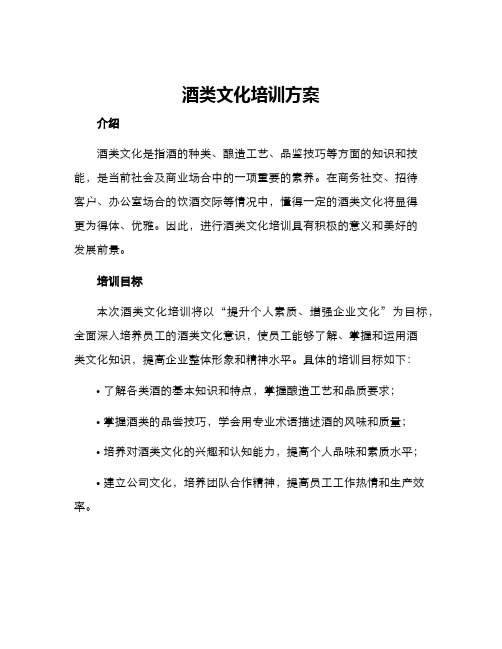 酒类文化培训方案

介绍

酒类文化是指酒的种类、酿造工艺、品鉴技巧等方面的知识和技能，是当前社会及商业场合中的一项重要的素养。在商务社交、招待客户、办公室场合的饮酒交际等情况中，懂得一定的酒类文化将显得更为得体、优雅。因此，进行酒类文化培训具有积极的意义和美好的发展前景。

培训目标

本次酒类文化培训将以“提升个人素质、增强企业文化”为目标，全面深入培养员工的酒类文化意识，使员工能够了解、掌握和运用酒类文化知识，提高企业整体形象和精神水平。具体的培训目标如下：

• 了解各类酒的基本知识和特点，掌握酿造工艺和品质要求；

• 掌握酒类的品尝技巧，学会用专业术语描述酒的风味和质量；

• 培养对酒类文化的兴趣和认知能力，提高个人品味和素质水平；

• 建立公司文化，培养团队合作精神，提高员工工作热情和生产效率。